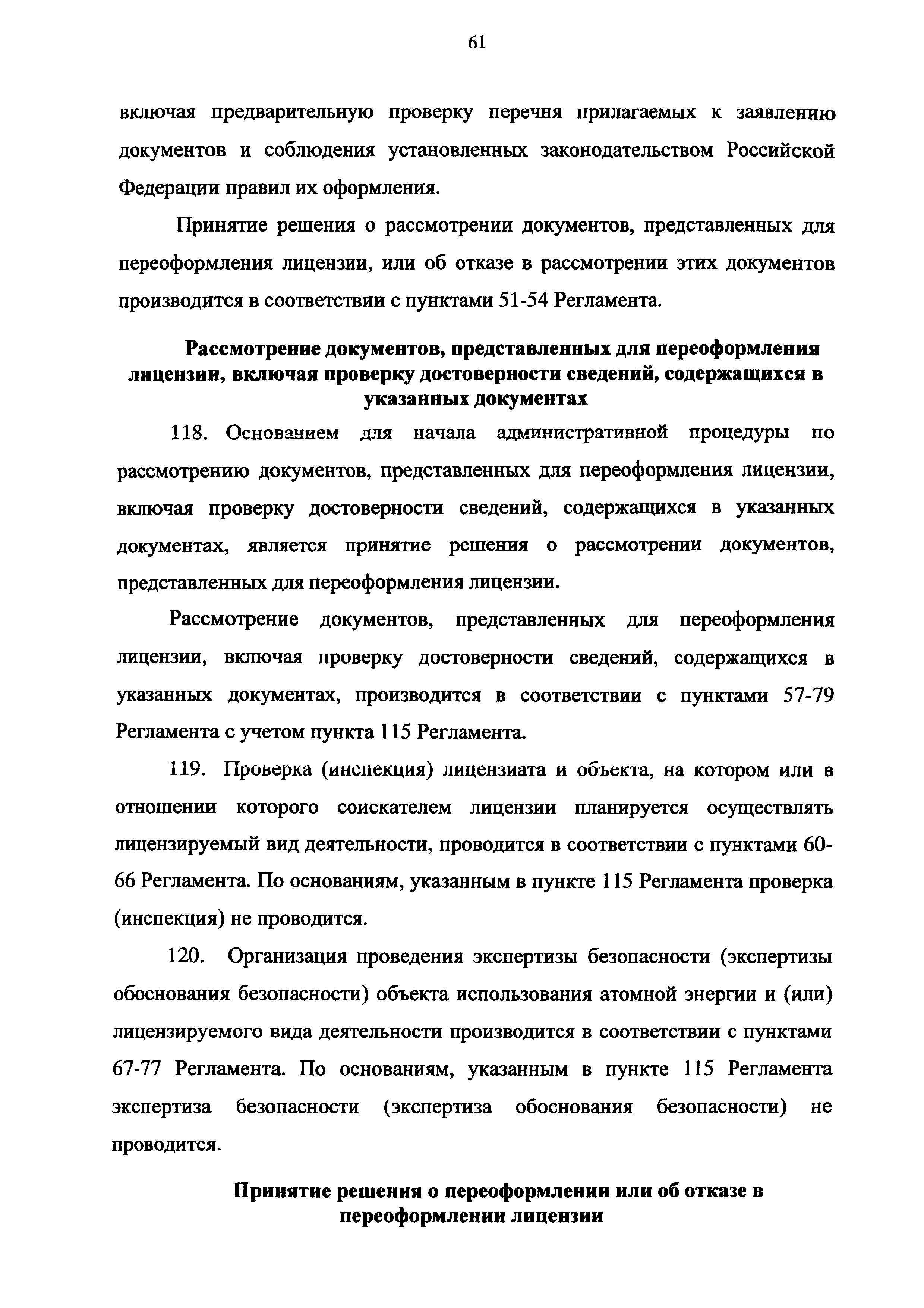 61

включая предварительную проверку перечня прилагаемых к заявлению документов и соблюдения установленных законодательством Российской Федерации правил их оформления.

Принятие решения о рассмотрении документов, представленных для переоформления лицензии, или об отказе в рассмотрении этих документов производится в соответствии с пунктами 51-54 Регламента.

Рассмотрение документов, представленных для переоформления лицензии, включая проверку достоверности сведений, содержащихся в указанных документах

118. Основанием для начала административной процедуры по рассмотрению документов, представленных для переоформления лицензии, включая проверку достоверности сведений, содержащихся в указанных документах, является принятие решения о рассмотрении документов, представленных для переоформления лицензии.

Рассмотрение документов, представленных для переоформления лицензии, включая проверку достоверности сведений, содержащихся в указанных документах, производится в соответствии с пунктами 57-79 Регламента с учетом пункта 115 Регламента.

119. Проверка (инспекция) лицензиата и объекта, на котором или в отношении которого соискателем лицензии планируется осуществлять лицензируемый вид деятельности, проводится в соответствии с пунктами 60-66 Регламента. По основаниям, указанным в пункте 115 Регламента проверка (инспекция) не проводится.

120. Организация проведения экспертизы безопасности (экспертизы обоснования безопасности) объекта использования атомной энергии и (или) лицензируемого вида деятельности производится в соответствии с пунктами 67-77 Регламента. По основаниям, указанным в пункте 115 Регламента экспертиза безопасности (экспертиза обоснования безопасности) не проводится.

Принятие решения о переоформлении или об отказе в переоформлении лицензии